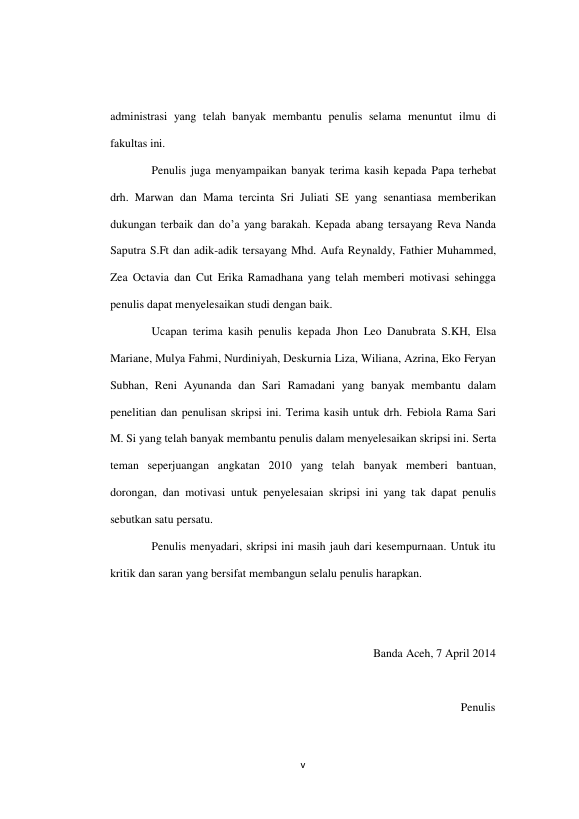 administrasi yang telah banyak membantu penulis selama menuntut ilmu di fakultas ini.

Penulis juga menyampaikan banyak terima kasih kepada Papa terhebat drh. Marwan dan Mama tercinta Sri Juliati SE yang senantiasa memberikan dukungan terbaik dan do'a yang barakah. Kepada abang tersayang Reva Nanda Saputra S.Ft dan adik-adik tersayang Mhd. Aufa Reynaldy, Fathier Muhammed, Zea Octavia dan Cut Erika Ramadhana yang telah memberi motivasi sehingga penulis dapat menyelesaikan studi dengan baik.

Ucapan terima kasih penulis kepada Jhon Leo Danubrata S.KH, Elsa Mariane, Mulya Fahmi, Nurdiniyah, Deskurnia Liza, Wiliana, Azrina, Eko Feryan Subhan, Reni Ayunanda dan Sari Ramadani yang banyak membantu dalam penelitian dan penulisan skripsi ini. Terima kasih untuk drh. Febiola Rama Sari M. Si yang telah banyak membantu penulis dalam menyelesaikan skripsi ini. Serta teman seperjuangan angkatan 2010 yang telah banyak memberi bantuan, dorongan, dan motivasi untuk penyelesaian skripsi ini yang tak dapat penulis sebutkan satu persatu.

Penulis menyadari, skripsi ini masih jauh dari kesempurnaan. Untuk itu kritik dan saran yang bersifat membangun selalu penulis harapkan.

Banda Aceh, 7 April 2014

Penulis

v